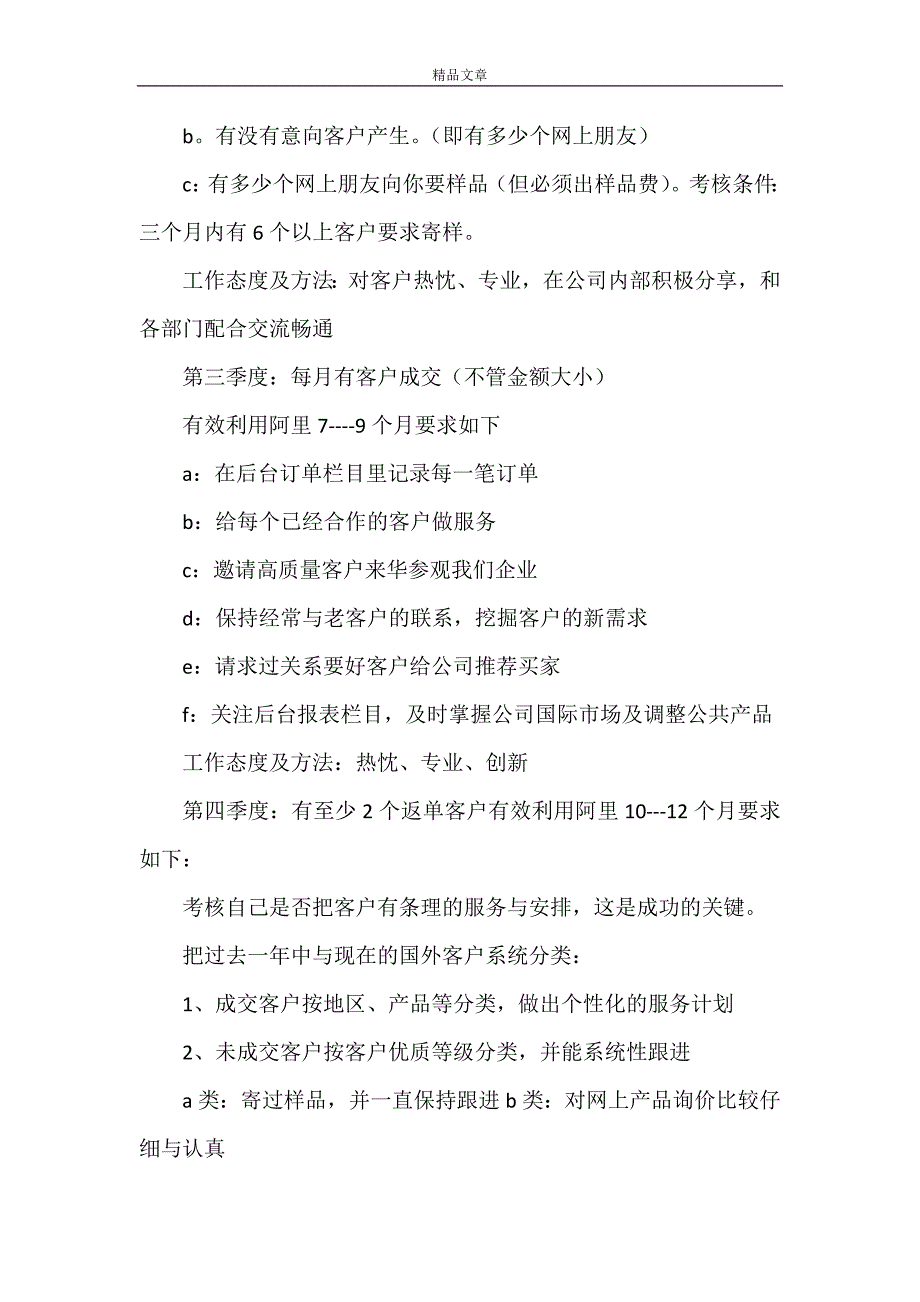 精品文章

b。有没有意向客户产生。（即有多少个网上朋友）

c：有多少个网上朋友向你要样品（但必须出样品费）。考核条件：三个月内有 6 个以上客户要求寄样。

工作态度及方法：对客户热忱、专业，在公司内部积极分享，和各部门配合交流畅通

第三季度：每月有客户成交（不管金额大小）

有效利用阿里 7----9 个月要求如下

a：在后台订单栏目里记录每一笔订单

b：给每个已经合作的客户做服务

c：邀请高质量客户来华参观我们企业

d：保持经常与老客户的联系，挖掘客户的新需求

e：请求过关系要好客户给公司推荐买家

f：关注后台报表栏目，及时掌握公司国际市场及调整公共产品

工作态度及方法：热忱、专业、创新

第四季度：有至少 2 个返单客户有效利用阿里 10---12 个月要求如下：

考核自己是否把客户有条理的服务与安排，这是成功的关键。

把过去一年中与现在的国外客户系统分类：

1、成交客户按地区、产品等分类，做出个性化的服务计划

2、未成交客户按客户优质等级分类，并能系统性跟进

a 类：寄过样品，并一直保持跟进 b 类：对网上产品询价比较仔细与认真